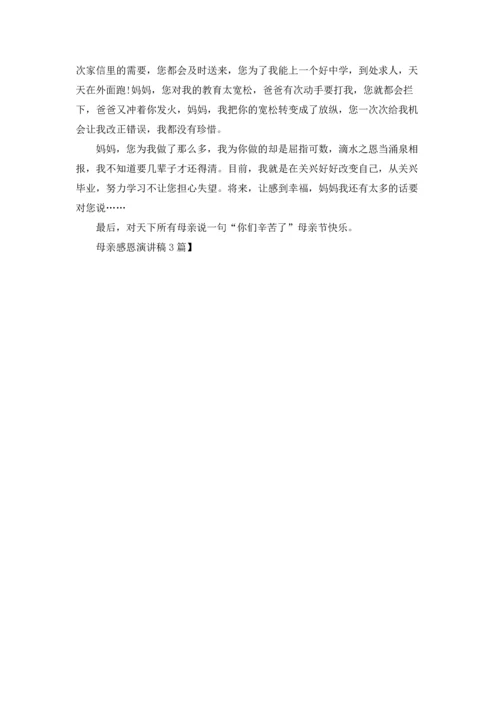 次家信里的需要，您都会及时送来，您为了我能上一个好中学，到处求人，天天在外面跑!妈妈，您对我的教育太宽松，爸爸有次动手要打我，您就都会拦下，爸爸又冲着你发火，妈妈，我把你的宽松转变成了放纵，您一次次给我机会让我改正错误，我都没有珍惜。

妈妈，您为我做了那么多，我为你做的却是屈指可数，滴水之恩当涌泉相报，我不知道要几辈子才还得清。目前，我就是在关兴好好改变自己，从关兴毕业，努力学习不让您担心失望。将来，让感到幸福，妈妈我还有太多的话要对您说……

最后，对天下所有母亲说一句“你们辛苦了”母亲节快乐。

母亲感恩演讲稿 3 篇】